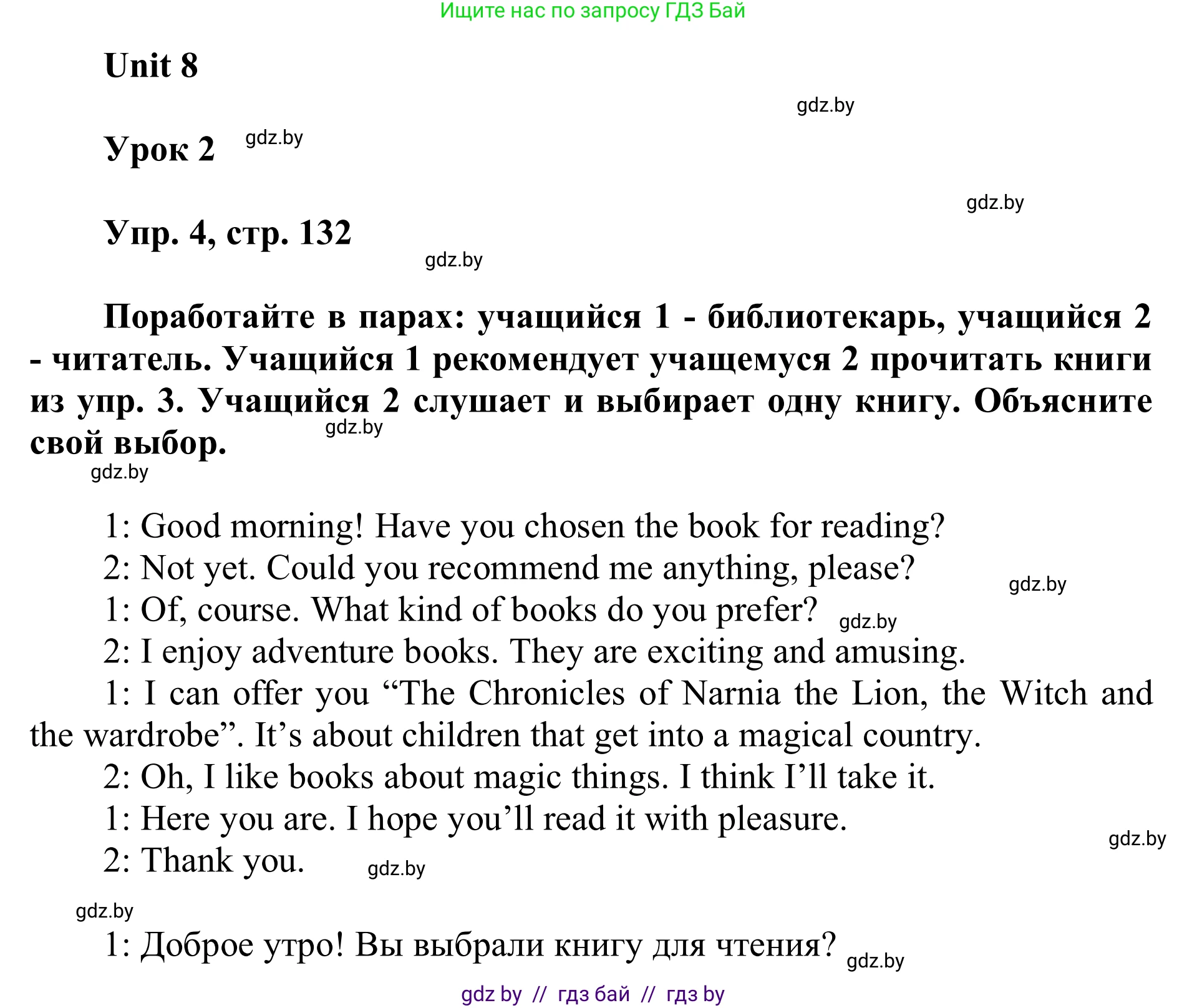 Ищите нас по запросу ГДЗ Бай

Unit 8

gdz.by

Урок 2 gdz.by

gdz.by

Упр. 4, стр. 132

gdz.by

Поработайте в парах: учащийся 1 - библиотекарь, учащийся 2 - читатель. Учащийся 1 рекомендует учащемуся 2 прочитать книги из упр. 3. Учащийся 2 слушает и выбирает одну книгу. Объясните свой выбор.

gdz.by

gdz.by

1: Good morning! Have you chosen the book for reading?

2: Not yet. Could you recommend me anything, please?

gdz.by

1: Of, course. What kind of books do you prefer? gdz.by

2: I enjoy adventure books. They are exciting and amusing.

1: I can offer you “The Chronicles of Narnia the Lion, the Witch and the wardrobe”. It’s about children that get into a magical country.

2: Oh, I like books about magic things. I think I’ll take it.

1: Here you are. I hope you’ll read it with pleasure.

gdz.by

2: Thank you. gdz.by

gdz.by

1: Доброе утро! Вы выбрали книгу для чтения? gdz.by

gdz by // гдз бай // гдз by